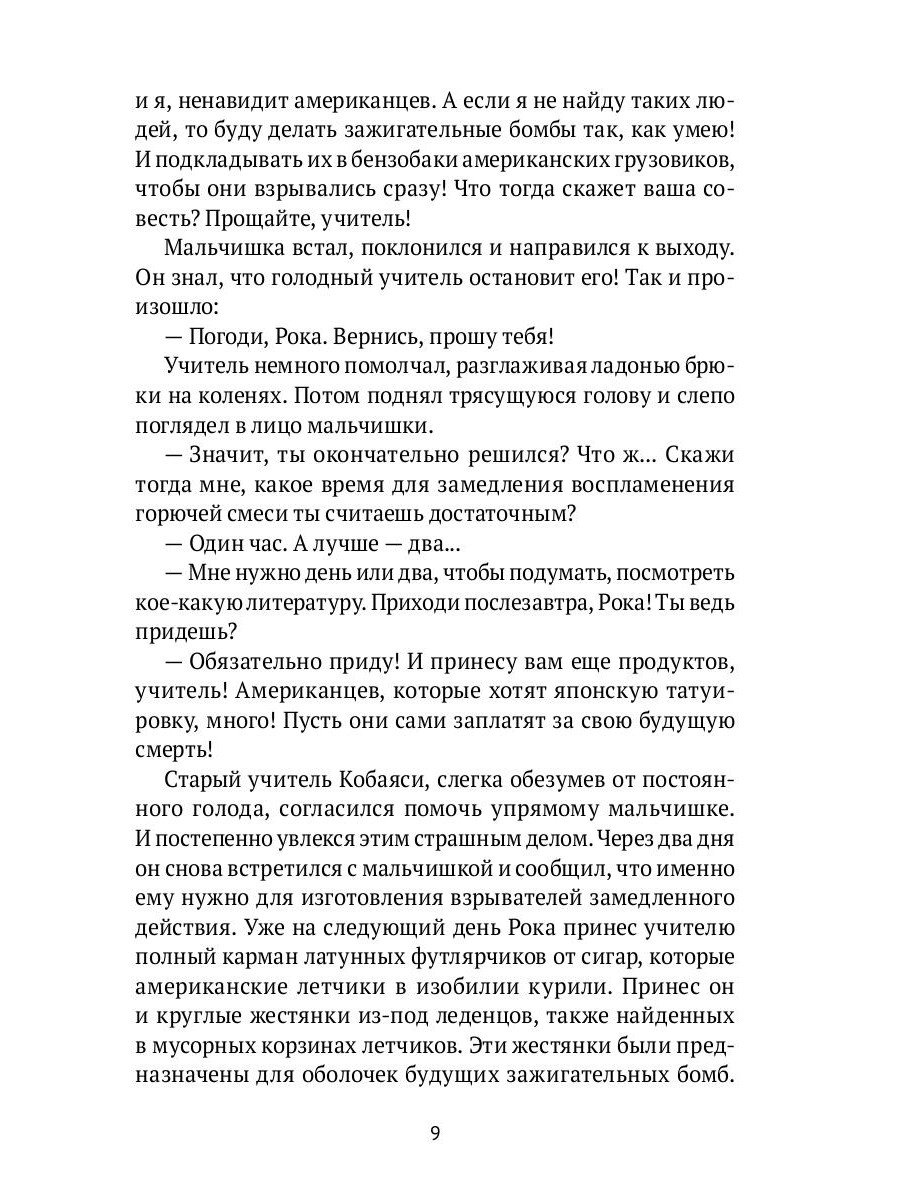 и я, ненавидит американцев. А если я не найду таких людей, то буду делать зажигательные бомбы так, как умею! И подкладывать их в бензобаки американских грузовиков, чтобы они взрывались сразу! Что тогда скажет ваша совесть? Прощайте, учитель!

Мальчишка встал, поклонился и направился к выходу. Он знал, что голодный учитель остановит его! Так и произошло:

— Погоди, Рока. Вернись, прошу тебя!

Учитель немного помолчал, разглаживая ладонью брюки на коленях. Потом поднял трясущуюся голову и слепо поглядел в лицо мальчишки.

— Значит, ты окончательно решился? Что ж... Скажи тогда мне, какое время для замедления воспламенения горючей смеси ты считаешь достаточным?

— Один час. А лучше — два...

— Мне нужно день или два, чтобы подумать, посмотреть кое-какую литературу. Приходи послезавтра, Рока! Ты ведь придешь?

— Обязательно приду! И принесу вам еще продуктов, учитель! Американцев, которые хотят японскую татуировку, много! Пусть они сами заплатят за свою будущую смерть!

Старый учитель Кобаяси, слегка обезумев от постоянного голода, согласился помочь упрямому мальчишке. И постепенно увлекся этим страшным делом. Через два дня он снова встретился с мальчишкой и сообщил, что именно ему нужно для изготовления взрывателей замедленного действия. Уже на следующий день Рока принес учителю полный карман латунных футлярчиков от сигар, которые американские летчики в изобилии курили. Принес он и круглые жестянки из-под леденцов, также найденных в мусорных корзинах летчиков. Эти жестянки были предназначены для оболочек будущих зажигательных бомб.

9